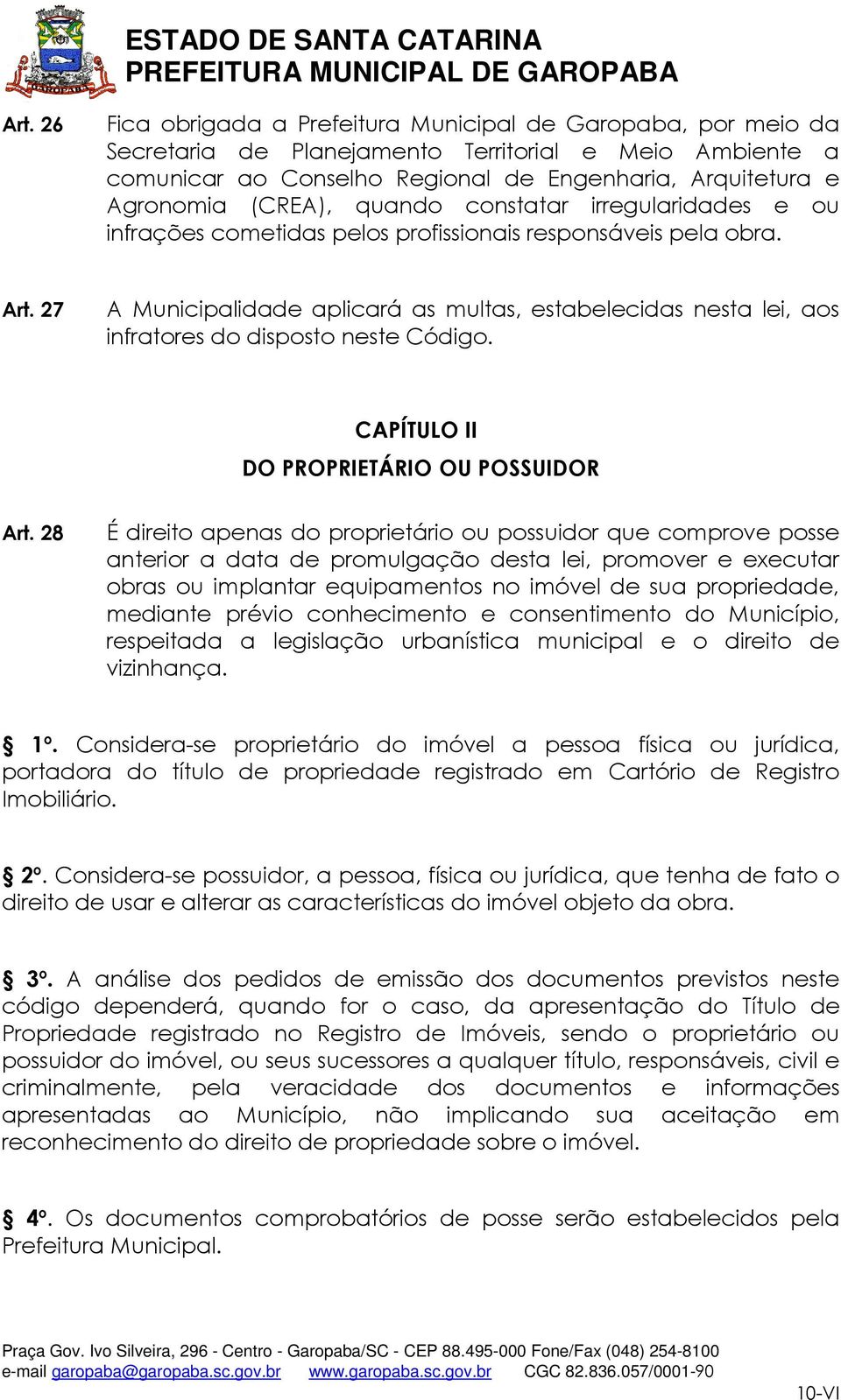 GAROPABA

ESTADO DE SANTA CATARINA
PREFEITURA MUNICIPAL DE GAROPABA

Art. 26 Fica obrigada a Prefeitura Municipal de Garopaba, por meio da Secretaria de Planejamento Territorial e Meio Ambiente a comunicar ao Conselho Regional de Engenharia, Arquitetura e Agronomia (CREA), quando constatar irregularidades e ou infrações cometidas pelos profissionais responsáveis pela obra.

Art. 27 A Municipalidade aplicará as multas, estabelecidas nesta lei, aos infratores do disposto neste Código.

CAPÍTULO II
DO PROPRIETÁRIO OU POSSUIDOR

Art. 28 É direito apenas do proprietário ou possuidor que comprove posse anterior a data de promulgação desta lei, promover e executar obras ou implantar equipamentos no imóvel de sua propriedade, mediante prévio conhecimento e consentimento do Município, respeitada a legislação urbanística municipal e o direito de vizinhança.

§ 1º. Considera-se proprietário do imóvel a pessoa física ou jurídica, portadora do título de propriedade registrado em Cartório de Registro Imobiliário.

§ 2º. Considera-se possuidor, a pessoa, física ou jurídica, que tenha de fato o direito de usar e alterar as características do imóvel objeto da obra.

§ 3º. A análise dos pedidos de emissão dos documentos previstos neste código dependerá, quando for o caso, da apresentação do Título de Propriedade registrado no Registro de Imóveis, sendo o proprietário ou possuidor do imóvel, ou seus sucessores a qualquer título, responsáveis, civil e criminalmente, pela veracidade dos documentos e informações apresentadas ao Município, não implicando sua aceitação em reconhecimento do direito de propriedade sobre o imóvel.

§ 4º. Os documentos comprobatórios de posse serão estabelecidos pela Prefeitura Municipal.

Praça Gov. Ivo Silveira, 296 - Centro - Garopaba/SC - CEP 88.495-000 Fone/Fax (048) 254-8100
e-mail garopaba@garopaba.sc.gov.br www.garopaba.sc.gov.br CGC 82.836.057/0001-90

10-VI